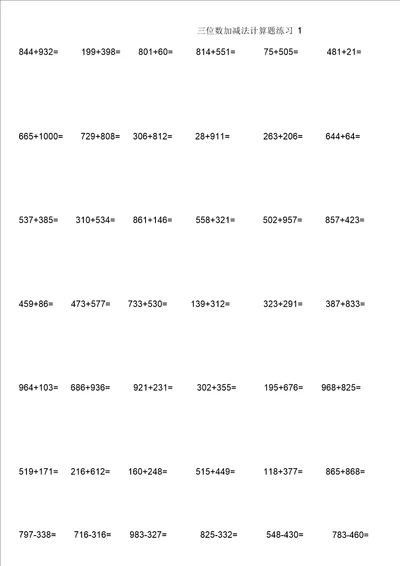 三位数加减法计算题练习 1

844+932= 199+398= 801+60= 814+551= 75+505= 481+21=

665+1000= 729+808= 306+812= 28+911= 263+206= 644+64=

537+385= 310+534= 861+146= 558+321= 502+957= 857+423=

459+86= 473+577= 733+530= 139+312= 323+291= 387+833=

964+103= 686+936= 921+231= 302+355= 195+676= 968+825=

519+171= 216+612= 160+248= 515+449= 118+377= 865+868=

797-338= 716-316= 983-327= 825-332= 548-430= 783-460=